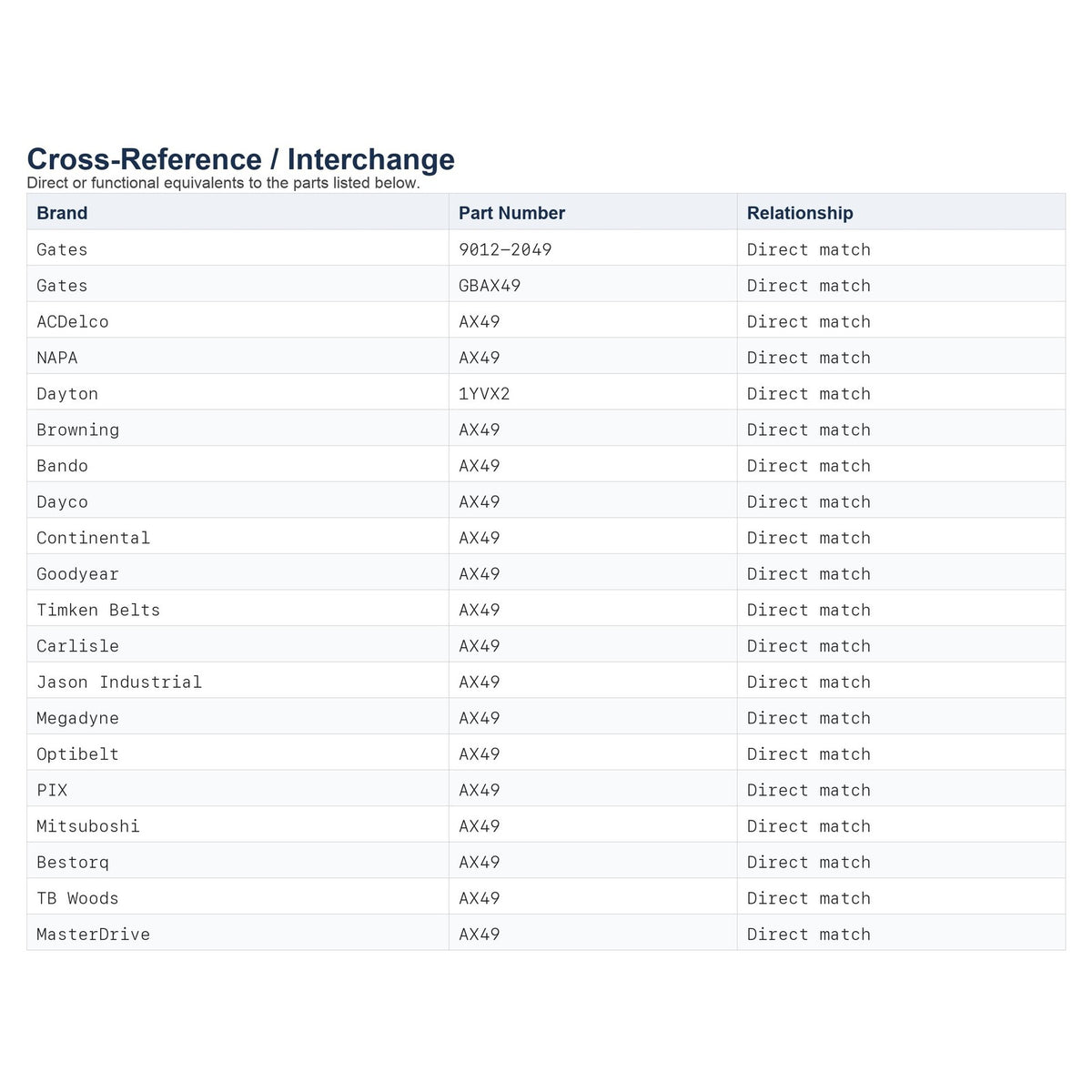 Cross-Reference / Interchange
Direct or functional equivalents to the parts listed below.

| Brand | Part Number | Relationship |
|---|---|---|
| Gates | 9012-2049 | Direct match |
| Gates | GBAX49 | Direct match |
| ACDelco | AX49 | Direct match |
| NAPA | AX49 | Direct match |
| Dayton | 1YVX2 | Direct match |
| Browning | AX49 | Direct match |
| Bando | AX49 | Direct match |
| Dayco | AX49 | Direct match |
| Continental | AX49 | Direct match |
| Goodyear | AX49 | Direct match |
| Timken Belts | AX49 | Direct match |
| Carlisle | AX49 | Direct match |
| Jason Industrial | AX49 | Direct match |
| Megadyne | AX49 | Direct match |
| Optibelt | AX49 | Direct match |
| PIX | AX49 | Direct match |
| Mitsuboshi | AX49 | Direct match |
| Bestorq | AX49 | Direct match |
| TB Woods | AX49 | Direct match |
| MasterDrive | AX49 | Direct match |